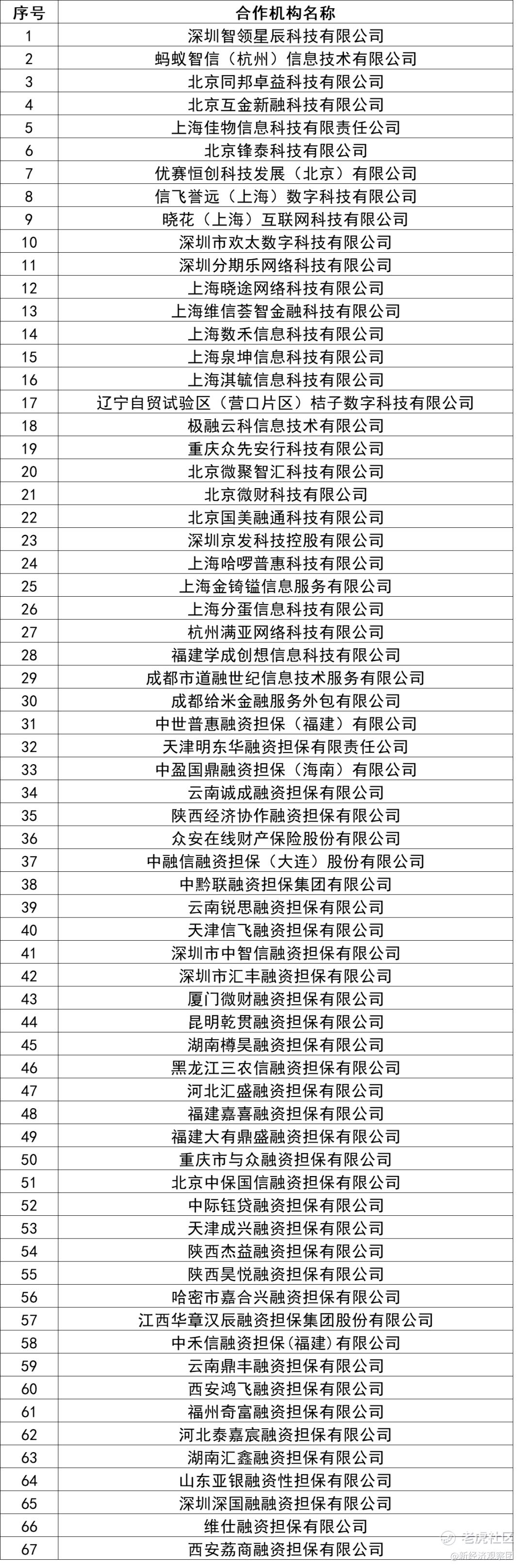 | 序号 | 合作机构名称 |
|---|---|
| 1 | 深圳智领星辰科技有限公司 |
| 2 | 蚂蚁智信（杭州）信息技术有限公司 |
| 3 | 北京同邦卓益科技有限公司 |
| 4 | 北京互金新融科技有限公司 |
| 5 | 上海佳物信息科技有限责任公司 |
| 6 | 北京锋泰科技有限公司 |
| 7 | 优赛恒创科技发展（北京）有限公司 |
| 8 | 信飞誉远（上海）数字科技有限公司 |
| 9 | 晓花（上海）互联网科技有限公司 |
| 10 | 深圳市欢太数字科技有限公司 |
| 11 | 深圳分期乐网络科技有限公司 |
| 12 | 上海晓途网络科技有限公司 |
| 13 | 上海维信荟智金融科技有限公司 |
| 14 | 上海数禾信息科技有限公司 |
| 15 | 上海泉坤信息科技有限公司 |
| 16 | 上海淇毓信息科技有限公司 |
| 17 | 辽宁自贸试验区（营口片区）桔子数字科技有限公司 |
| 18 | 极融云科信息技术有限公司 |
| 19 | 重庆众先安行科技有限公司 |
| 20 | 北京微聚智汇科技有限公司 |
| 21 | 北京微财科技有限公司 |
| 22 | 北京国美融通科技有限公司 |
| 23 | 深圳京发科技控股有限公司 |
| 24 | 上海哈啰普惠科技有限公司 |
| 25 | 上海金锜镒信息服务有限公司 |
| 26 | 上海分蛋信息科技有限公司 |
| 27 | 杭州满亚网络科技有限公司 |
| 28 | 福建学成创想信息科技有限公司 |
| 29 | 成都市道融世纪信息技术服务有限公司 |
| 30 | 成都给米金融服务外包有限公司 |
| 31 | 中世普惠融资担保（福建）有限公司 |
| 32 | 天津明东华融资担保有限责任公司 |
| 33 | 中盈国鼎融资担保（海南）有限公司 |
| 34 | 云南诚成融资担保有限公司 |
| 35 | 陕西经济协作融资担保有限公司 |
| 36 | 众安在线财产保险股份有限公司 |
| 37 | 中融信融资担保（大连）股份有限公司 |
| 38 | 中黔联融资担保集团有限公司 |
| 39 | 云南锐思融资担保有限公司 |
| 40 | 天津信飞融资担保有限公司 |
| 41 | 深圳市中智信融资担保有限公司 |
| 42 | 深圳市汇丰融资担保有限公司 |
| 43 | 厦门微财融资担保有限公司 |
| 44 | 昆明乾贯融资担保有限公司 |
| 45 | 湖南樽昊融资担保有限公司 |
| 46 | 黑龙江三农信融资担保有限公司 |
| 47 | 河北汇盛融资担保有限公司 |
| 48 | 福建嘉喜融资担保有限公司 |
| 49 | 福建大有鼎盛融资担保有限公司 |
| 50 | 重庆市与众融资担保有限公司 |
| 51 | 北京中保国信融资担保有限公司 |
| 52 | 中际钰贷融资担保有限公司 |
| 53 | 天津成兴融资担保有限公司 |
| 54 | 陕西杰益融资担保有限公司 |
| 55 | 陕西昊悦融资担保有限公司 |
| 56 | 哈密市嘉合兴融资担保有限公司 |
| 57 | 江西华章汉辰融资担保集团股份有限公司 |
| 58 | 中禾信融资担保(福建)有限公司 |
| 59 | 云南鼎丰融资担保有限公司 |
| 60 | 西安鸿飞融资担保有限公司 |
| 61 | 福州奇富融资担保有限公司 |
| 62 | 河北泰嘉宸融资担保有限公司 |
| 63 | 湖南汇鑫融资担保有限公司 |
| 64 | 山东亚银融资性担保有限公司 |
| 65 | 深圳深国融融资担保有限公司 |
| 66 | 维仕融资担保有限公司 |
| 67 | 西安荔商融资担保有限公司 |

老虎社区
@新经济观察团